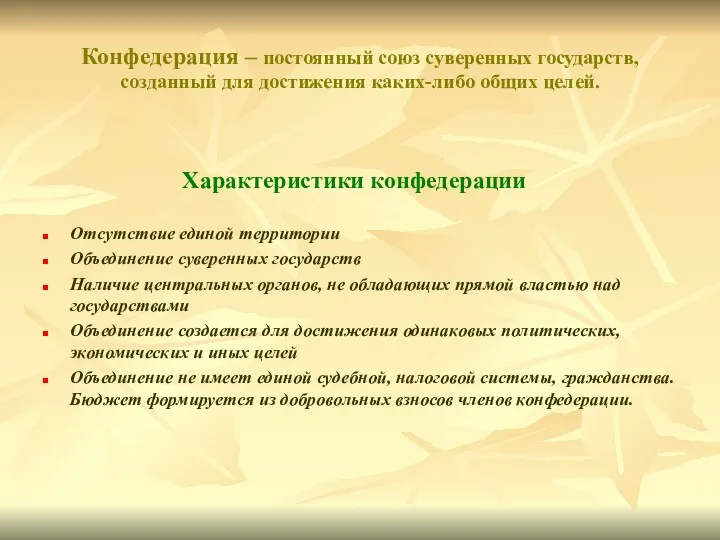 Конфедерация – постоянный союз суверенных государств, созданный для достижения каких-либо общих целей.

Характеристики конфедерации

- Отсутствие единой территории
- Объединение суверенных государств
- Наличие центральных органов, не обладающих прямой властью над государствами
- Объединение создается для достижения одинаковых политических, экономических и иных целей
- Объединение не имеет единой судебной, налоговой системы, гражданства. Бюджет формируется из добровольных взносов членов конфедерации.